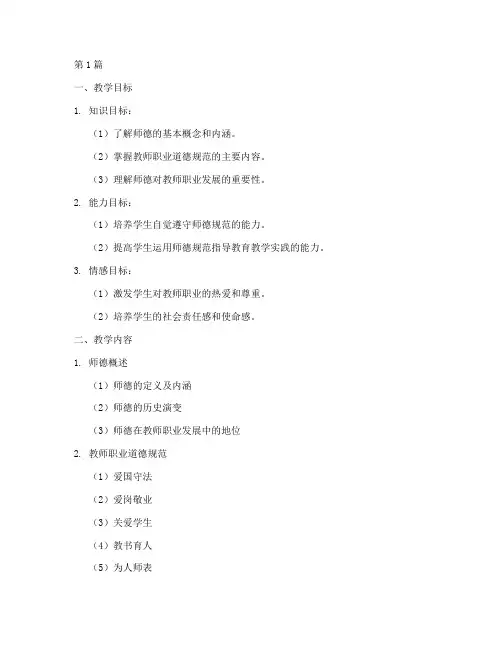 第1篇

一、教学目标

1. 知识目标：

（1）了解师德的基本概念和内涵。

（2）掌握教师职业道德规范的主要内容。

（3）理解师德对教师职业发展的重要性。

2. 能力目标：

（1）培养学生自觉遵守师德规范的能力。

（2）提高学生运用师德规范指导教育教学实践的能力。

3. 情感目标：

（1）激发学生对教师职业的热爱和尊重。

（2）培养学生的社会责任感和使命感。

二、教学内容

1. 师德概述

（1）师德的定义及内涵

（2）师德的历史演变

（3）师德在教师职业发展中的地位

2. 教师职业道德规范

（1）爱国守法

（2）爱岗敬业

（3）关爱学生

（4）教书育人

（5）为人师表